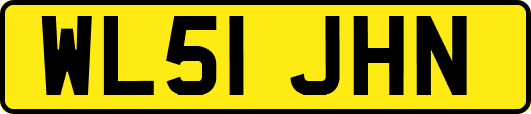 WL51 JHN